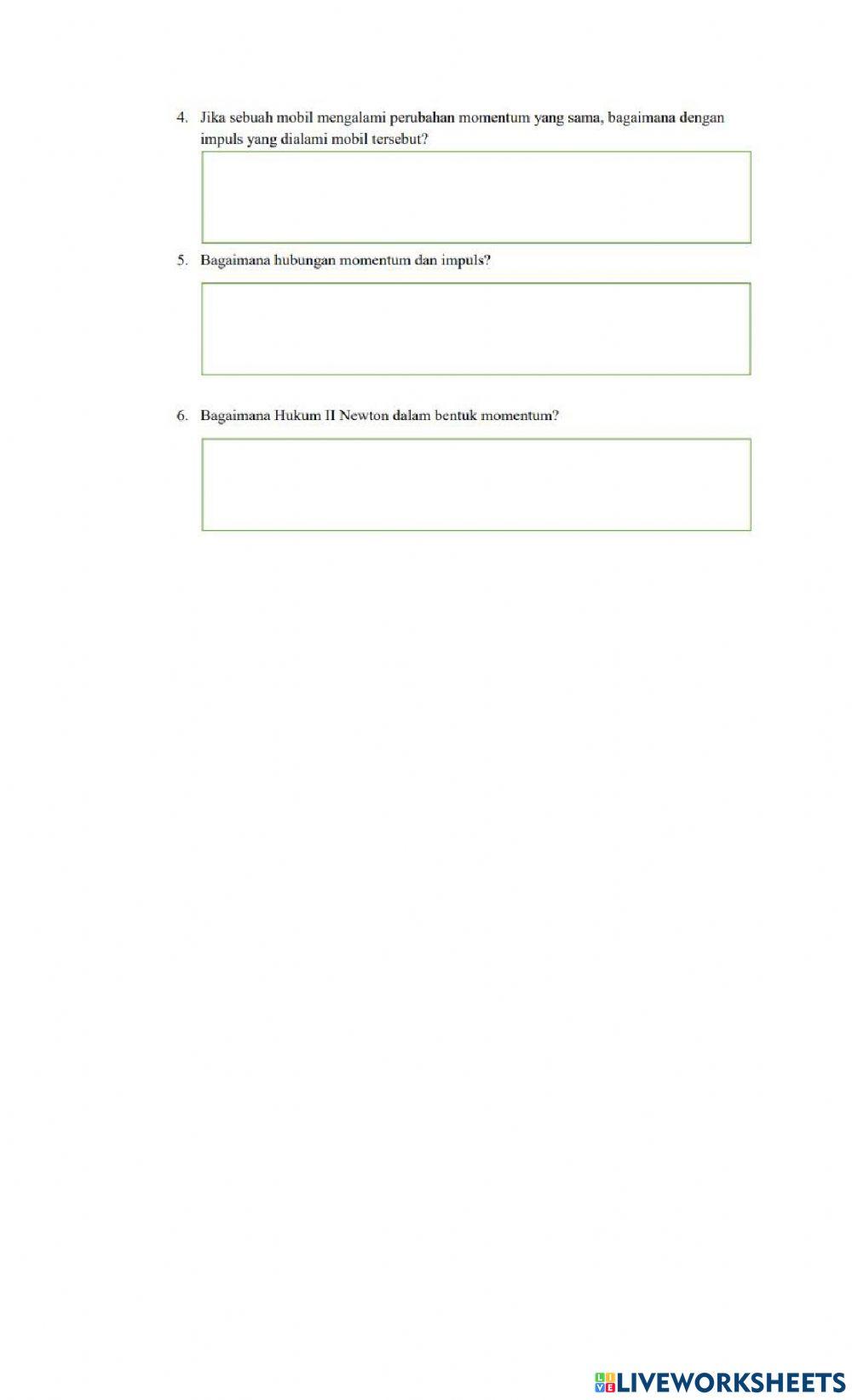 4. Jika sebuah mobil mengalami perubahan momentum yang sama, bagaimana dengan impuls yang dialami mobil tersebut?

5. Bagaimana hubungan momentum dan impuls?

6. Bagaimana Hukum II Newton dalam bentuk momentum?

LIVEWORKSHEETS